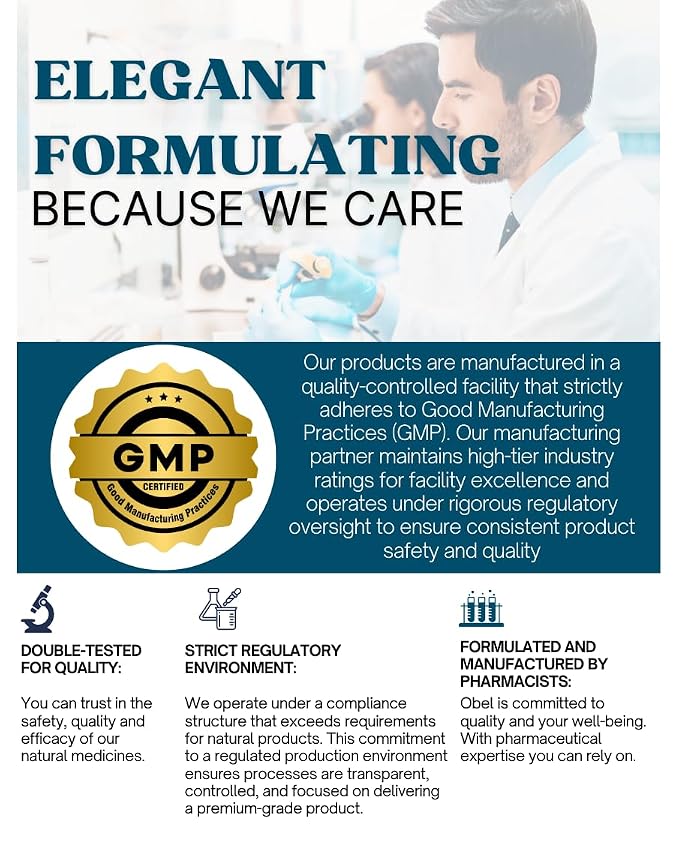 ELEGANT FORMULATING

BECAUSE WE CARE

GMP
CERTIFIED
Good Manufacturing Practices

Our products are manufactured in a quality-controlled facility that strictly adheres to Good Manufacturing Practices (GMP). Our manufacturing partner maintains high-tier industry ratings for facility excellence and operates under rigorous regulatory oversight to ensure consistent product safety and quality

DOUBLE-TESTED FOR QUALITY:

You can trust in the safety, quality and efficacy of our natural medicines.

STRICT REGULATORY ENVIRONMENT:

We operate under a compliance structure that exceeds requirements for natural products. This commitment to a regulated production environment ensures processes are transparent, controlled, and focused on delivering a premium-grade product.

FORMULATED AND MANUFACTURED BY PHARMACISTS:

Obel is committed to quality and your well-being. With pharmaceutical expertise you can rely on.